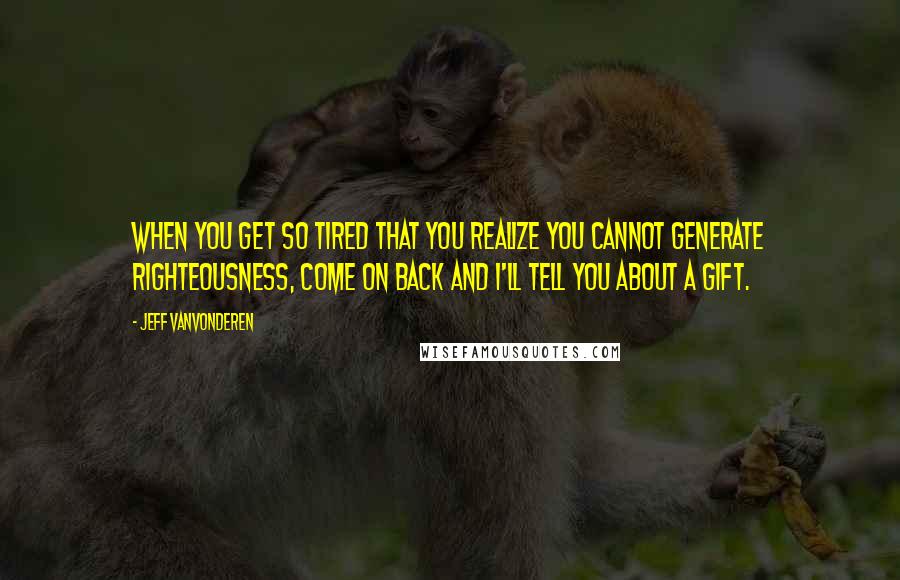 WHEN YOU GET SO TIRED THAT YOU REALIZE YOU CANNOT GENERATE RIGHTEOUSNESS, COME ON BACK AND I'LL TELL YOU ABOUT A GIFT.

- JEFF VANVONDEREN

WISEFAMOUSQUOTES.COM